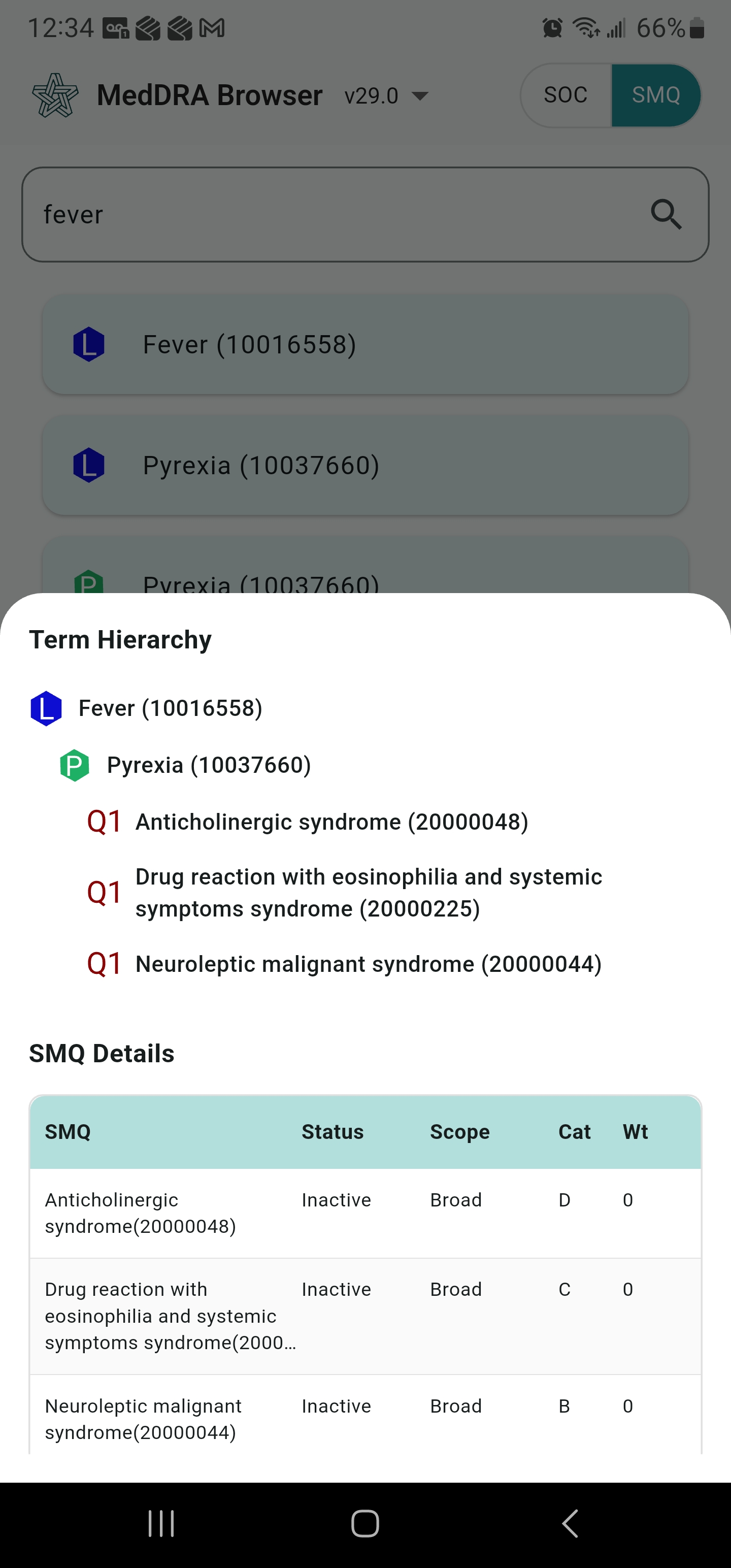 12:34 66%

MedDRA Browser v29.0

SOC SMQ

fever

L Fever (10016558)

L Pyrexia (10037660)

P Pyrexia (10037660)

Term Hierarchy

L Fever (10016558)

P Pyrexia (10037660)

Q1 Anticholinergic syndrome (20000048)

Q1 Drug reaction with eosinophilia and systemic symptoms syndrome (20000225)

Q1 Neuroleptic malignant syndrome (20000044)

SMQ Details

| SMQ | Status | Scope | Cat | Wt |
|---|---|---|---|---|
| Anticholinergic syndrome(20000048) | Inactive | Broad | D | 0 |
| Drug reaction with eosinophilia and systemic symptoms syndrome(2000… | Inactive | Broad | C | 0 |
| Neuroleptic malignant syndrome(20000044) | Inactive | Broad | B | 0 |